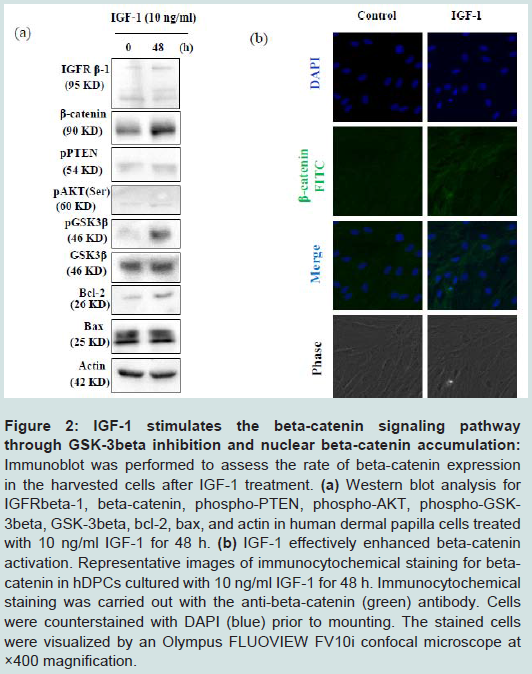 (a)

IGF-1 (10 ng/ml)

0 48 (h)

IGFR β-1 (95 KD)

β-catenin (90 KD)

pPTEN (54 KD)

pAKT(Ser) (60 KD)

pGSK3β (46 KD)

GSK3β (46 KD)

Bcl-2 (26 KD)

Bax (25 KD)

Actin (42 KD)

(b)

Control

IGF-1

DAPI

β-catenin FITC

Merge

Phase

**Figure 2: IGF-1 stimulates the beta-catenin signaling pathway through GSK-3beta inhibition and nuclear beta-catenin accumulation:** Immunoblot was performed to assess the rate of beta-catenin expression in the harvested cells after IGF-1 treatment. **(a)** Western blot analysis for IGFRbeta-1, beta-catenin, phospho-PTEN, phospho-AKT, phospho-GSK-3beta, GSK-3beta, bcl-2, bax, and actin in human dermal papilla cells treated with 10 ng/ml IGF-1 for 48 h. **(b)** IGF-1 effectively enhanced beta-catenin activation. Representative images of immunocytochemical staining for beta-catenin in hDPCs cultured with 10 ng/ml IGF-1 for 48 h. Immunocytochemical staining was carried out with the anti-beta-catenin (green) antibody. Cells were counterstained with DAPI (blue) prior to mounting. The stained cells were visualized by an Olympus FLUOVIEW FV10i confocal microscope at ×400 magnification.